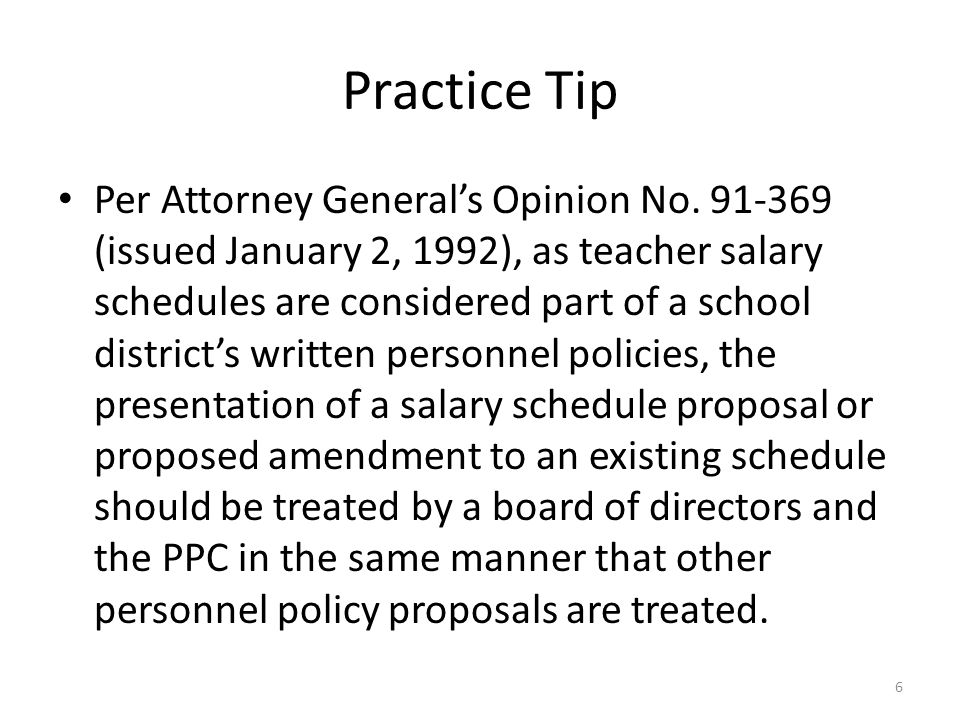 Practice Tip

• Per Attorney General's Opinion No. 91-369 (issued January 2, 1992), as teacher salary schedules are considered part of a school district's written personnel policies, the presentation of a salary schedule proposal or proposed amendment to an existing schedule should be treated by a board of directors and the PPC in the same manner that other personnel policy proposals are treated.

6